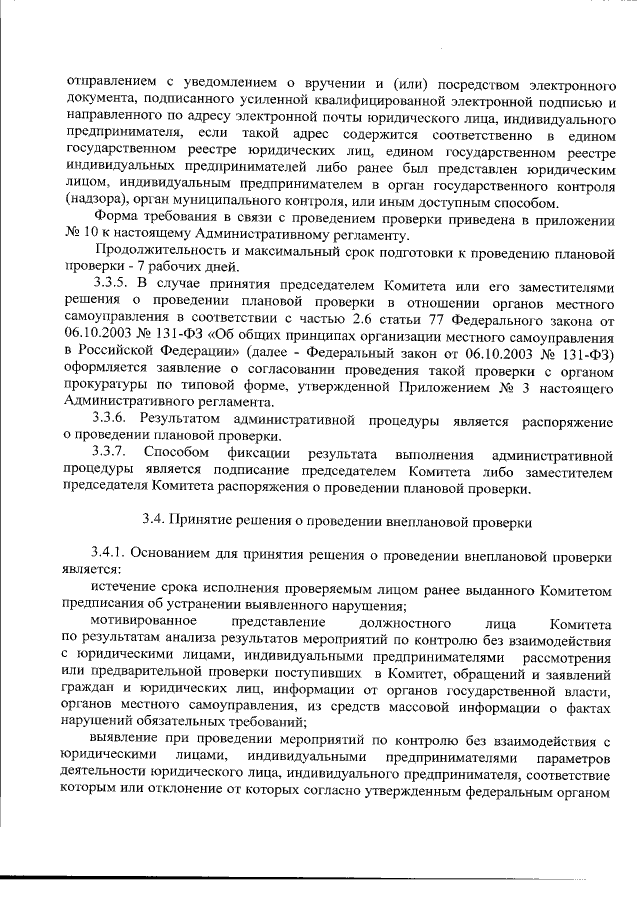 отправлением с уведомлением о вручении и (или) посредством электронного документа, подписанного усиленной квалифицированной электронной подписью и направленного по адресу электронной почты юридического лица, индивидуального предпринимателя, если такой адрес содержится соответственно в едином государственном реестре юридических лиц, едином государственном реестре индивидуальных предпринимателей либо ранее был представлен юридическим лицом, индивидуальным предпринимателем в орган государственного контроля (надзора), орган муниципального контроля, или иным доступным способом.

Форма требования в связи с проведением проверки приведена в приложении № 10 к настоящему Административному регламенту.

Продолжительность и максимальный срок подготовки к проведению плановой проверки - 7 рабочих дней.

3.3.5. В случае принятия председателем Комитета или его заместителями решения о проведении плановой проверки в отношении органов местного самоуправления в соответствии с частью 2.6 статьи 77 Федерального закона от 06.10.2003 № 131-ФЗ «Об общих принципах организации местного самоуправления в Российской Федерации» (далее - Федеральный закон от 06.10.2003 № 131-ФЗ) оформляется заявление о согласовании проведения такой проверки с органом прокуратуры по типовой форме, утвержденной Приложением № 3 настоящего Административного регламента.

3.3.6. Результатом административной процедуры является распоряжение о проведении плановой проверки.

3.3.7. Способом фиксации результата выполнения административной процедуры является подписание председателем Комитета либо заместителем председателя Комитета распоряжения о проведении плановой проверки.

3.4. Принятие решения о проведении внеплановой проверки

3.4.1. Основанием для принятия решения о проведении внеплановой проверки является:

истечение срока исполнения проверяемым лицом ранее выданного Комитетом предписания об устранении выявленного нарушения;

мотивированное представление должностного лица Комитета по результатам анализа результатов мероприятий по контролю без взаимодействия с юридическими лицами, индивидуальными предпринимателями рассмотрения или предварительной проверки поступивших в Комитет, обращений и заявлений граждан и юридических лиц, информации от органов государственной власти, органов местного самоуправления, из средств массовой информации о фактах нарушений обязательных требований;

выявление при проведении мероприятий по контролю без взаимодействия с юридическими лицами, индивидуальными предпринимателями параметров деятельности юридического лица, индивидуального предпринимателя, соответствие которым или отклонение от которых согласно утвержденным федеральным органом